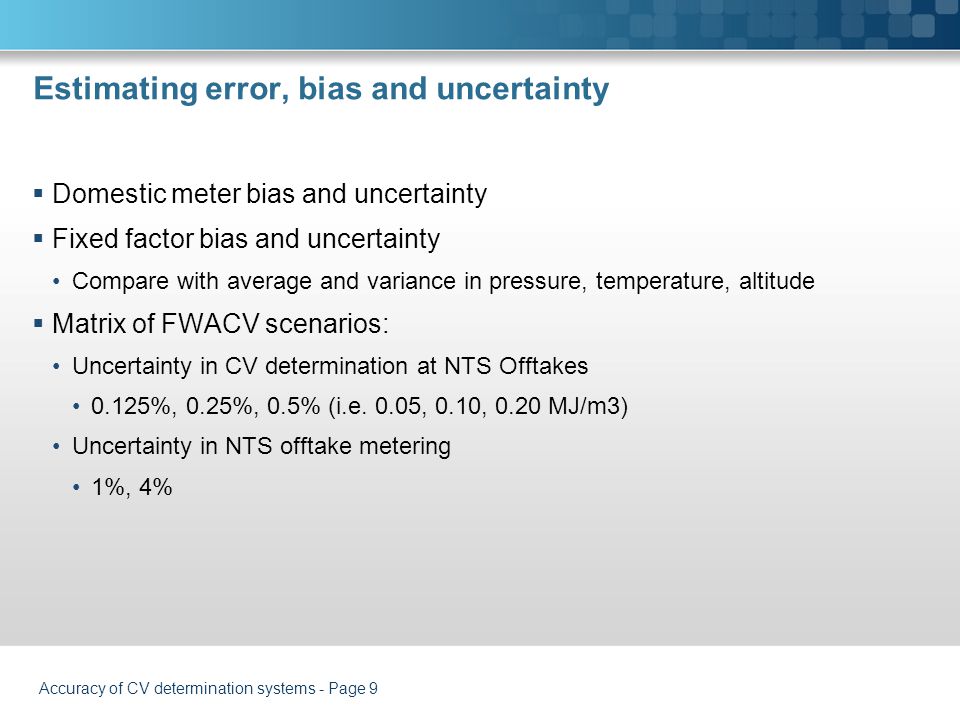 Estimating error, bias and uncertainty

▪ Domestic meter bias and uncertainty

▪ Fixed factor bias and uncertainty

• Compare with average and variance in pressure, temperature, altitude

▪ Matrix of FWACV scenarios:

• Uncertainty in CV determination at NTS Offtakes

• 0.125%, 0.25%, 0.5% (i.e. 0.05, 0.10, 0.20 MJ/m3)

• Uncertainty in NTS offtake metering

• 1%, 4%

Accuracy of CV determination systems - Page 9